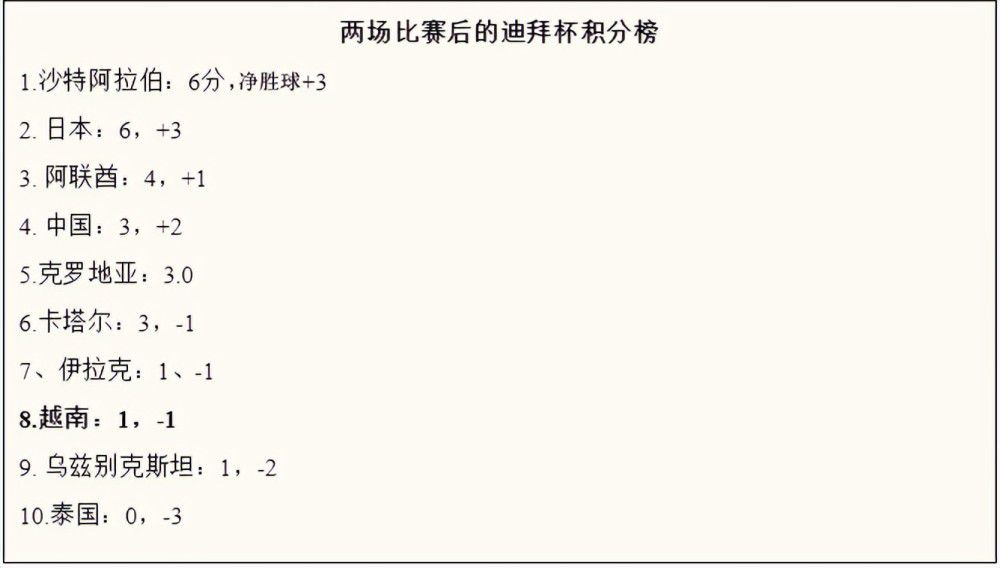 两场比赛后的迪拜杯积分榜

1.沙特阿拉伯：6分，净胜球+3

2. 日本：6，+3

3. 阿联酋：4，+1

4. 中国：3，+2

5.克罗地亚：3.0

6.卡塔尔：3，-1

7、伊拉克：1、-1

8.越南：1，-1

9. 乌兹别克斯坦：1，-2

10.泰国：0，-3